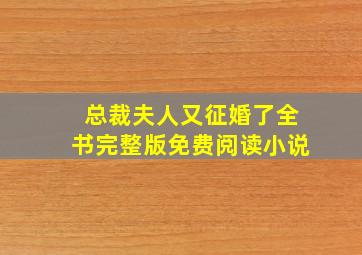 总裁夫人又征婚了全书完整版免费阅读小说